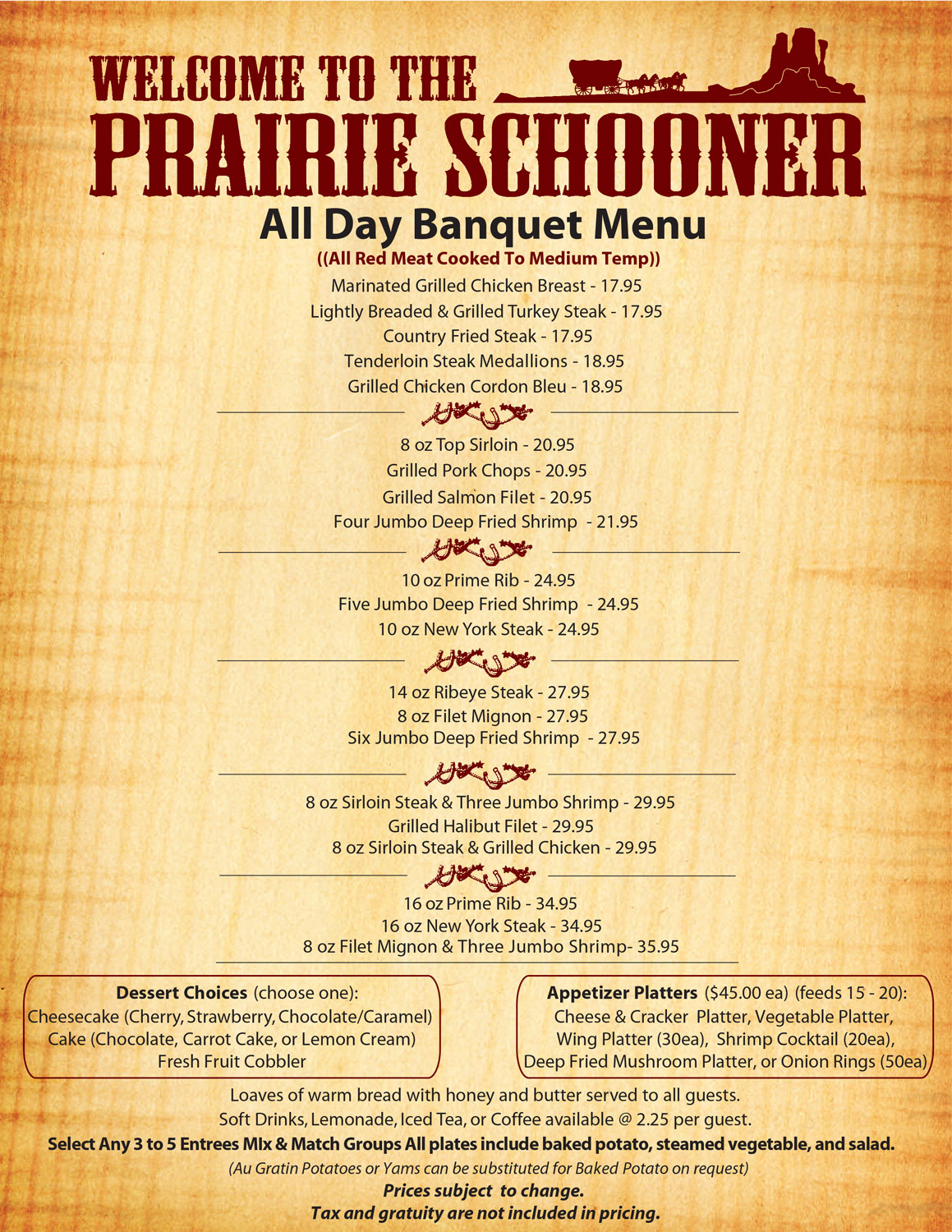 WELCOME TO THE
PRAIRIE SCHOONER
All Day Banquet Menu
((All Red Meat Cooked To Medium Temp))

Marinated Grilled Chicken Breast - 17.95
Lightly Breaded & Grilled Turkey Steak - 17.95
Country Fried Steak - 17.95
Tenderloin Steak Medallions - 18.95
Grilled Chicken Cordon Bleu - 18.95

8 oz Top Sirloin - 20.95
Grilled Pork Chops - 20.95
Grilled Salmon Filet - 20.95
Four Jumbo Deep Fried Shrimp - 21.95

10 oz Prime Rib - 24.95
Five Jumbo Deep Fried Shrimp - 24.95
10 oz New York Steak - 24.95

14 oz Ribeye Steak - 27.95
8 oz Filet Mignon - 27.95
Six Jumbo Deep Fried Shrimp - 27.95

8 oz Sirloin Steak & Three Jumbo Shrimp - 29.95
Grilled Halibut Filet - 29.95
8 oz Sirloin Steak & Grilled Chicken - 29.95

16 oz Prime Rib - 34.95
16 oz New York Steak - 34.95
8 oz Filet Mignon & Three Jumbo Shrimp- 35.95

Dessert Choices (choose one):
Cheesecake (Cherry, Strawberry, Chocolate/Caramel)
Cake (Chocolate, Carrot Cake, or Lemon Cream)
Fresh Fruit Cobbler

Appetizer Platters ($45.00 ea) (feeds 15 - 20):
Cheese & Cracker Platter, Vegetable Platter,
Wing Platter (30ea), Shrimp Cocktail (20ea),
Deep Fried Mushroom Platter, or Onion Rings (50ea)

Loaves of warm bread with honey and butter served to all guests.
Soft Drinks, Lemonade, Iced Tea, or Coffee available @ 2.25 per guest.
Select Any 3 to 5 Entrees MIx & Match Groups All plates include baked potato, steamed vegetable, and salad.
(Au Gratin Potatoes or Yams can be substituted for Baked Potato on request)
Prices subject to change.
Tax and gratuity are not included in pricing.